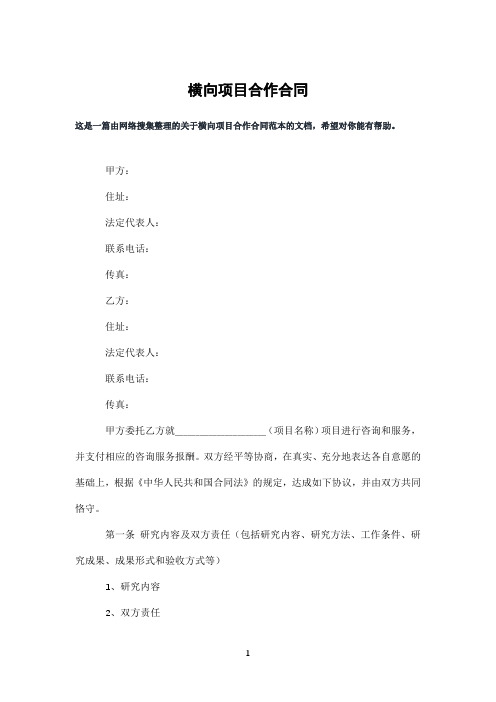 横向项目合作合同

这是一篇由网络搜集整理的关于横向项目合作合同范本的文档，希望对你能有帮助。

甲方：

住址：

法定代表人：

联系电话：

传真：

乙方：

住址：

法定代表人：

联系电话：

传真：

甲方委托乙方就__________________（项目名称）项目进行咨询和服务，并支付相应的咨询服务报酬。双方经平等协商，在真实、充分地表达各自意愿的基础上，根据《中华人民共和国合同法》的规定，达成如下协议，并由双方共同恪守。

第一条 研究内容及双方责任（包括研究内容、研究方法、工作条件、研究成果、成果形式和验收方式等）

1、研究内容

2、双方责任

1